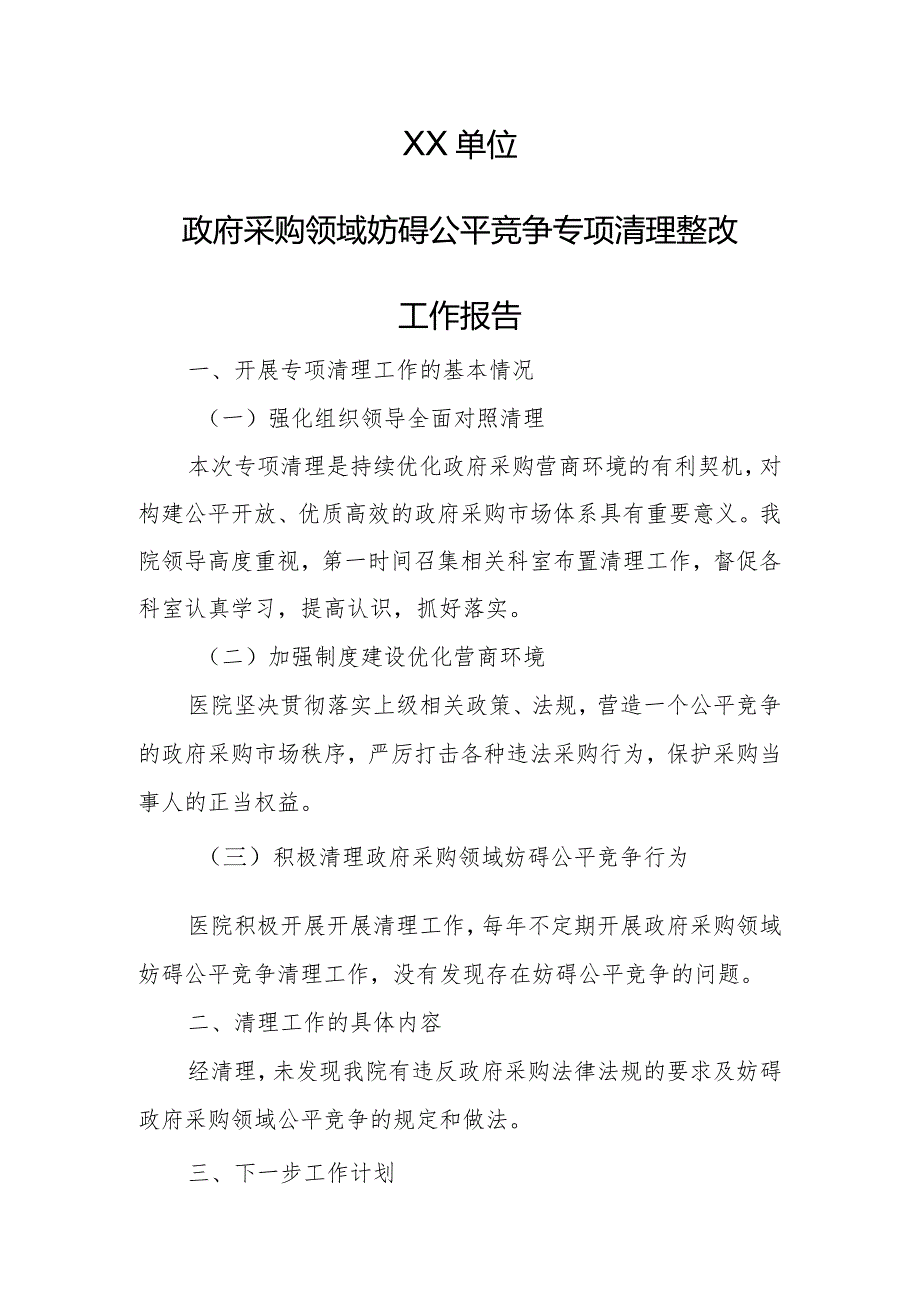 XX单位

政府采购领域妨碍公平竞争专项清理整改

工作报告

一、开展专项清理工作的基本情况

（一）强化组织领导全面对照清理

本次专项清理是持续优化政府采购营商环境的有利契机，对构建公平开放、优质高效的政府采购市场体系具有重要意义。我院领导高度重视，第一时间召集相关科室布置清理工作，督促各科室认真学习，提高认识，抓好落实。

（二）加强制度建设优化营商环境

医院坚决贯彻落实上级相关政策、法规，营造一个公平竞争的政府采购市场秩序，严厉打击各种违法采购行为，保护采购当事人的正当权益。

（三）积极清理政府采购领域妨碍公平竞争行为

医院积极开展开展清理工作，每年不定期开展政府采购领域妨碍公平竞争清理工作，没有发现存在妨碍公平竞争的问题。

二、清理工作的具体内容

经清理，未发现我院有违反政府采购法律法规的要求及妨碍政府采购领域公平竞争的规定和做法。

三、下一步工作计划